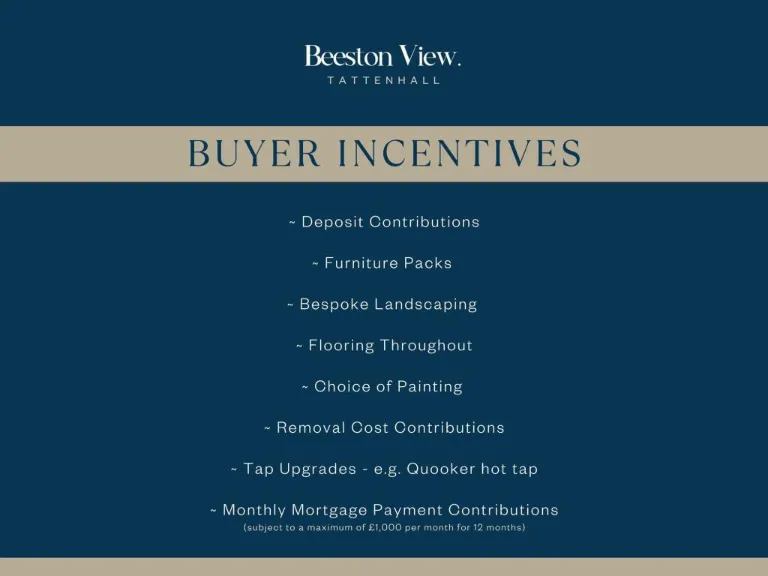 Beeston View.
TATTENHALL

BUYER INCENTIVES

~ Deposit Contributions

~ Furniture Packs

~ Bespoke Landscaping

~ Flooring Throughout

~ Choice of Painting

~ Removal Cost Contributions

~ Tap Upgrades - e.g. Quooker hot tap

~ Monthly Mortgage Payment Contributions
(subject to a maximum of £1,000 per month for 12 months)